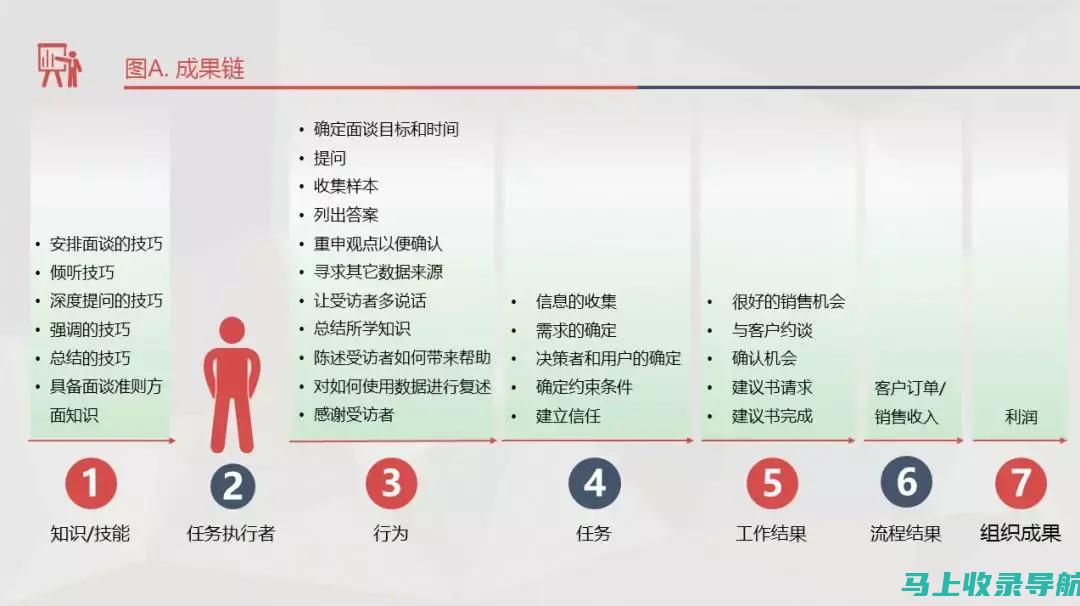 图A. 成果链

• 安排面谈的技巧
• 倾听技巧
• 深度提问的技巧
• 强调的技巧
• 总结的技巧
• 具备面谈准则方面知识

1
知识/技能

2
任务执行者

• 确定面谈目标和时间
• 提问
• 收集样本
• 列出答案
• 重申观点以便确认
• 寻求其它数据来源
• 让受访者多说话
• 总结所学知识
• 陈述受访者如何带来帮助
• 对如何使用数据进行复述
• 感谢受访者

3
行为

• 信息的收集
• 需求的确定
• 决策者和用户的确定
• 确定约束条件
• 建立信任

4
任务

• 很好的销售机会
• 与客户约谈
• 确认机会
• 建议书请求
• 建议书完成

5
工作结果

客户订单/销售收入

6
流程结果

利润

7
组织成果

马上收录导航